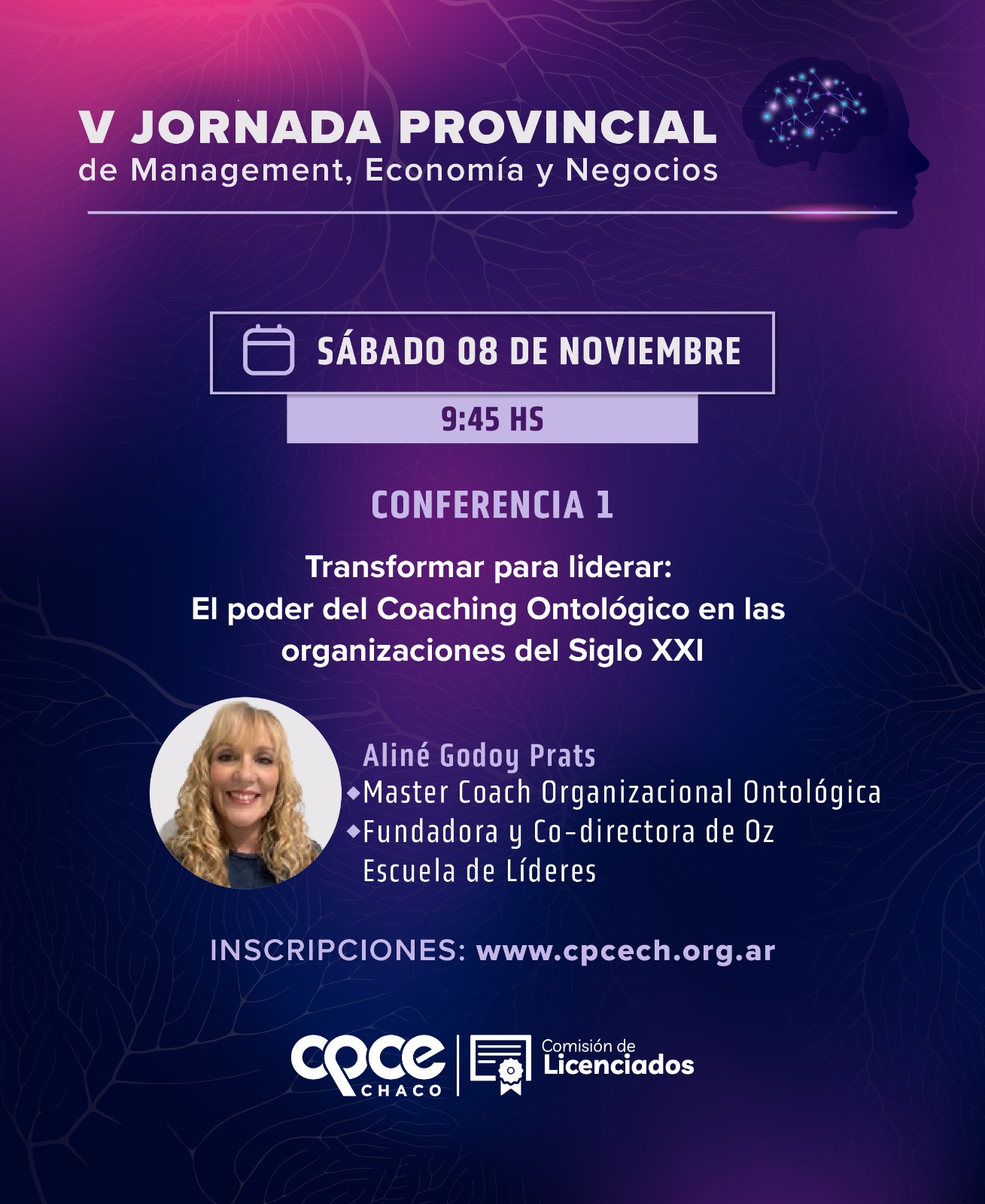 V JORNADA PROVINCIAL
de Management, Economía y Negocios

SÁBADO 08 DE NOVIEMBRE

9:45 HS

CONFERENCIA 1

Transformar para liderar:
El poder del Coaching Ontológico en las organizaciones del Siglo XXI

Aliné Godoy Prats
◆Master Coach Organizacional Ontológica
◆Fundadora y Co-directora de Oz Escuela de Líderes

INSCRIPCIONES: www.cpcech.org.ar

cpce CHACO

Comisión de Licenciados